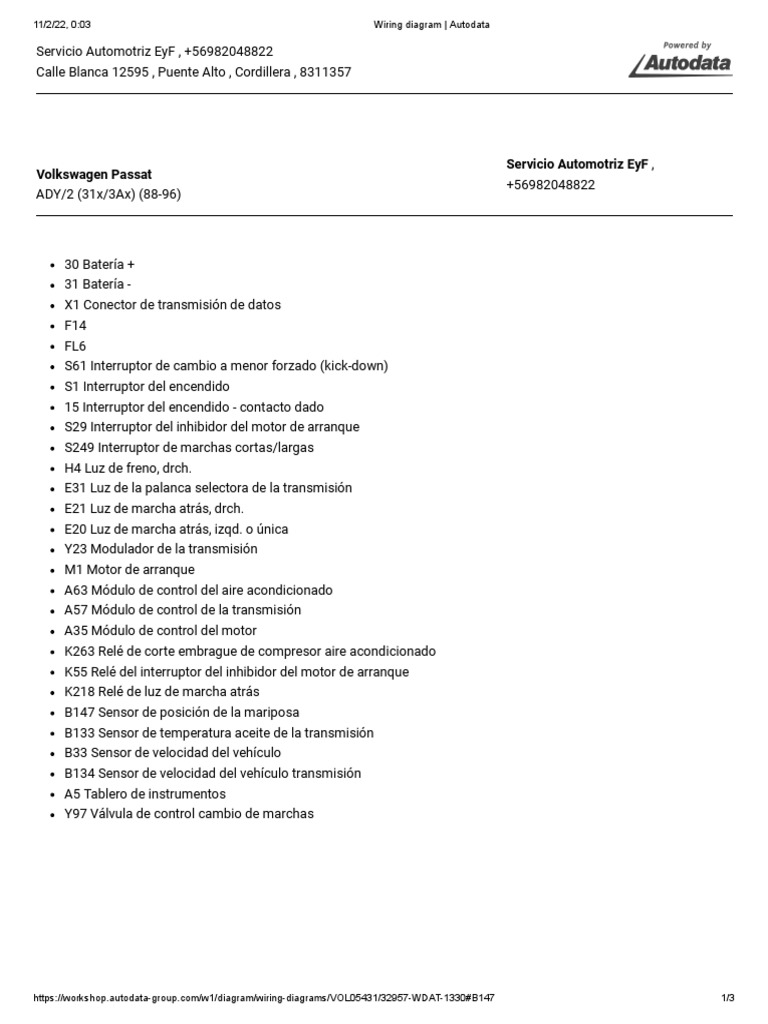 11/2/22, 0:03 Wiring diagram | Autodata

Servicio Automotriz EyF , +56982048822
Calle Blanca 12595 , Puente Alto , Cordillera , 8311357

Powered by
Autodata

Volkswagen Passat
ADY/2 (31x/3Ax) (88-96)

Servicio Automotriz EyF ,
+56982048822

- 30 Batería +
- 31 Batería -
- X1 Conector de transmisión de datos
- F14
- FL6
- S61 Interruptor de cambio a menor forzado (kick-down)
- S1 Interruptor del encendido
- 15 Interruptor del encendido - contacto dado
- S29 Interruptor del inhibidor del motor de arranque
- S249 Interruptor de marchas cortas/largas
- H4 Luz de freno, drch.
- E31 Luz de la palanca selectora de la transmisión
- E21 Luz de marcha atrás, drch.
- E20 Luz de marcha atrás, izqd. o única
- Y23 Modulador de la transmisión
- M1 Motor de arranque
- A63 Módulo de control del aire acondicionado
- A57 Módulo de control de la transmisión
- A35 Módulo de control del motor
- K263 Relé de corte embrague de compresor aire acondicionado
- K55 Relé del interruptor del inhibidor del motor de arranque
- K218 Relé de luz de marcha atrás
- B147 Sensor de posición de la mariposa
- B133 Sensor de temperatura aceite de la transmisión
- B33 Sensor de velocidad del vehículo
- B134 Sensor de velocidad del vehículo transmisión
- A5 Tablero de instrumentos
- Y97 Válvula de control cambio de marchas

https://workshop.autodata-group.com/w1/diagram/wiring-diagrams/VOL05431/32957-WDAT-1330#B147 1/3